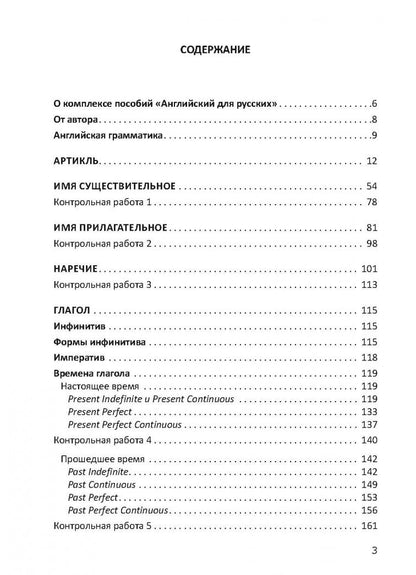 СОДЕРЖАНИЕ

О комплексе пособий «Английский для русских» 6

От автора 8

Английская грамматика 9

АРТИКЛЬ 12

ИМЯ СУЩЕСТВИТЕЛЬНОЕ 54

Контрольная работа 1 78

ИМЯ ПРИЛАГАТЕЛЬНОЕ 81

Контрольная работа 2 98

НАРЕЧИЕ 101

Контрольная работа 3 113

ГЛАГОЛ 115

Инфинитив 115

Формы инфинитива 115

Императив 118

Времена глагола 119

Настоящее время 119

Present Indefinite и Present Continuous 119

Present Perfect 133

Present Perfect Continuous 137

Контрольная работа 4 140

Прошедшее время 142

Past Indefinite 142

Past Continuous 149

Past Perfect 153

Past Perfect Continuous 156

Контрольная работа 5 161

3